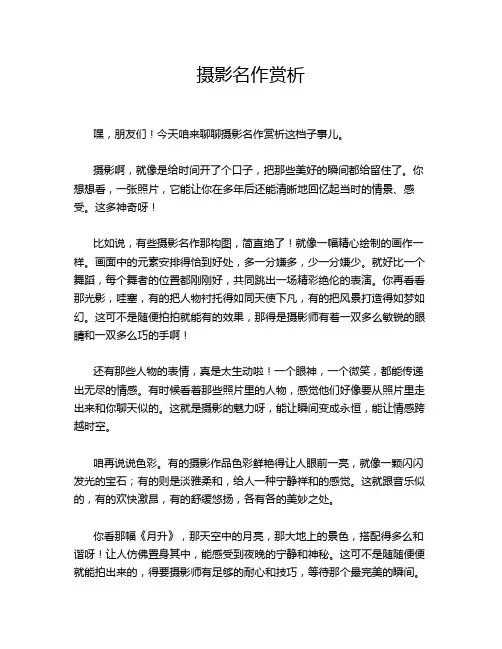 摄影名作赏析

嘿，朋友们！今天咱来聊聊摄影名作赏析这档子事儿。

摄影啊，就像是给时间开了个口子，把那些美好的瞬间都给留住了。你想想看，一张照片，它能让你在多年后还能清晰地回忆起当时的情景、感受。这多神奇呀！

比如说，有些摄影名作那构图，简直绝了！就像一幅精心绘制的画作一样。画面中的元素安排得恰到好处，多一分嫌多，少一分嫌少。就好比一个舞蹈，每个舞者的位置都刚刚好，共同跳出一场精彩绝伦的表演。你再看看那光影，哇塞，有的把人物衬托得如同天使下凡，有的把风景打造得如梦如幻。这可不是随便拍拍就能有的效果，那得是摄影师有着一双多么敏锐的眼睛和一双多么巧的手啊！

还有那些人物的表情，真是太生动啦！一个眼神，一个微笑，都能传递出无尽的情感。有时候看着那些照片里的人物，感觉他们好像要从照片里走出来和你聊天似的。这就是摄影的魅力呀，能让瞬间变成永恒，能让情感跨越时空。

咱再说说色彩。有的摄影作品色彩鲜艳得让人眼前一亮，就像一颗闪闪发光的宝石；有的则是淡雅柔和，给人一种宁静祥和的感觉。这就跟音乐似的，有的欢快激昂，有的舒缓悠扬，各有各的美妙之处。

你看那幅《月升》，那天空中的月亮，那大地上的景色，搭配得多么和谐呀！让人仿佛置身其中，能感受到夜晚的宁静和神秘。这可不是随随便便就能拍出来的，得要摄影师有足够的耐心和技巧，等待那个最完美的瞬间。